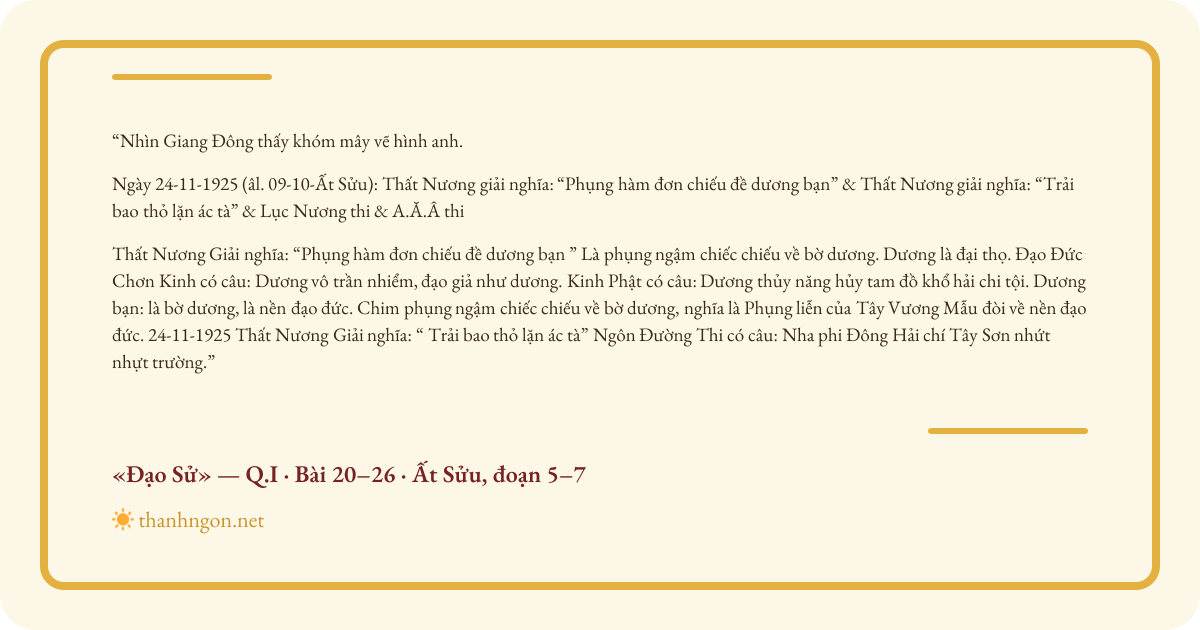 “Nhìn Giang Đông thấy khóm mây vẽ hình anh.

Ngày 24-11-1925 (âl. 09-10-Ất Sửu): Thất Nương giải nghĩa: “Phụng hàm đơn chiếu đề dương bạn” & Thất Nương giải nghĩa: “Trải bao thỏ lặn ác tà” & Lục Nương thi & A.Ă.Â thi

Thất Nương Giải nghĩa: “Phụng hàm đơn chiếu đề dương bạn ” Là phụng ngậm chiếc chiếu về bờ dương. Dương là đại thọ. Đạo Đức Chơn Kinh có câu: Dương vô trần nhiễm, đạo giả như dương. Kinh Phật có câu: Dương thủy năng hủy tam đồ khổ hải chi tội. Dương bạn: là bờ dương, là nền đạo đức. Chim phụng ngậm chiếc chiếu về bờ dương, nghĩa là Phụng liễn của Tây Vương Mẫu đòi về nền đạo đức. 24-11-1925 Thất Nương Giải nghĩa: “ Trải bao thỏ lặn ác tà” Ngôn Đường Thi có câu: Nha phi Đông Hải chí Tây Sơn nhứt nhựt trường.”

«Đạo Sử» — Q.I · Bài 20–26 · Ất Sửu, đoạn 5–7

thanhngon.net